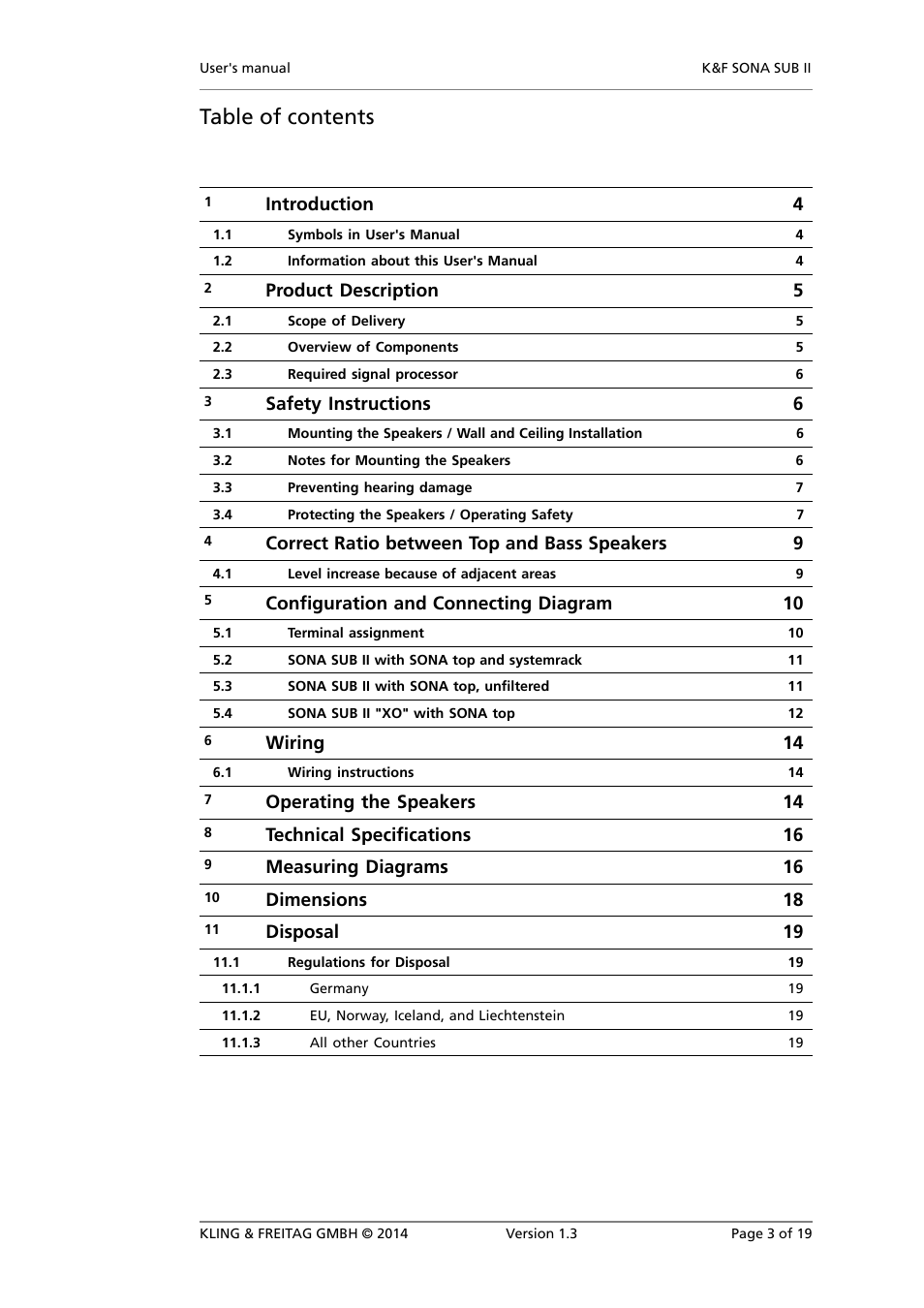 User's manual

K&F SONA SUB II

Table of contents

| | | |
|---|---|---|
| 1 | Introduction | 4 |
| 1.1 | Symbols in User's Manual | 4 |
| 1.2 | Information about this User's Manual | 4 |
| 2 | Product Description | 5 |
| 2.1 | Scope of Delivery | 5 |
| 2.2 | Overview of Components | 5 |
| 2.3 | Required signal processor | 6 |
| 3 | Safety Instructions | 6 |
| 3.1 | Mounting the Speakers / Wall and Ceiling Installation | 6 |
| 3.2 | Notes for Mounting the Speakers | 6 |
| 3.3 | Preventing hearing damage | 7 |
| 3.4 | Protecting the Speakers / Operating Safety | 7 |
| 4 | Correct Ratio between Top and Bass Speakers | 9 |
| 4.1 | Level increase because of adjacent areas | 9 |
| 5 | Configuration and Connecting Diagram | 10 |
| 5.1 | Terminal assignment | 10 |
| 5.2 | SONA SUB II with SONA top and systemrack | 11 |
| 5.3 | SONA SUB II with SONA top, unfiltered | 11 |
| 5.4 | SONA SUB II "XO" with SONA top | 12 |
| 6 | Wiring | 14 |
| 6.1 | Wiring instructions | 14 |
| 7 | Operating the Speakers | 14 |
| 8 | Technical Specifications | 16 |
| 9 | Measuring Diagrams | 16 |
| 10 | Dimensions | 18 |
| 11 | Disposal | 19 |
| 11.1 | Regulations for Disposal | 19 |
| 11.1.1 | Germany | 19 |
| 11.1.2 | EU, Norway, Iceland, and Liechtenstein | 19 |
| 11.1.3 | All other Countries | 19 |

KLING & FREITAG GMBH © 2014

Version 1.3

Page 3 of 19